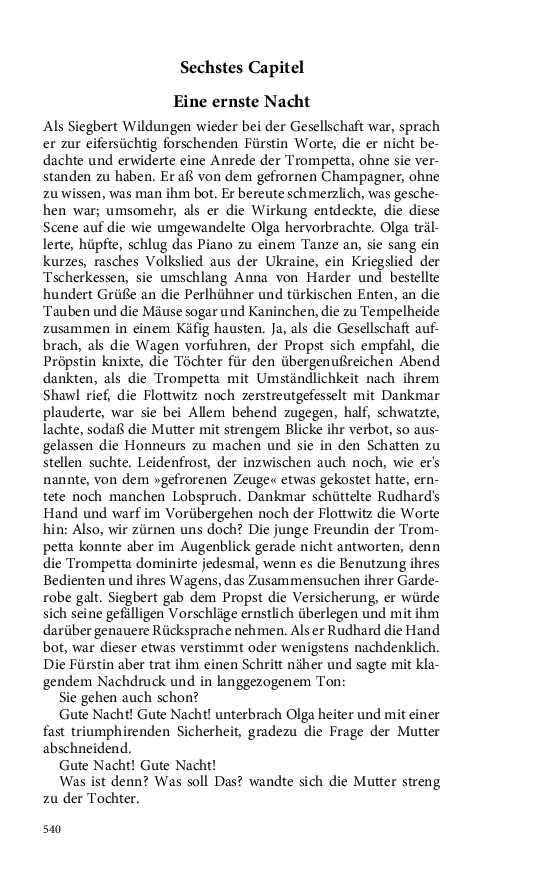 Sechstes Capitel

Eine ernste Nacht

Als Siegbert Wildungen wieder bei der Gesellschaft war, sprach er zur eifersüchtig forschenden Fürstin Worte, die er nicht bedachte und erwiderte eine Anrede der Trompetta, ohne sie verstanden zu haben. Er aß von dem gefrornen Champagner, ohne zu wissen, was man ihm bot. Er bereute schmerzlich, was geschehen war; umsomehr, als er die Wirkung entdeckte, die diese Scene auf die wie umgewandelte Olga hervorbrachte. Olga trällerte, hüpfte, schlug das Piano zu einem Tanze an, sie sang ein kurzes, rasches Volkslied aus der Ukraine, ein Kriegslied der Tscherkessen, sie umschlang Anna von Harder und bestellte hundert Grüße an die Perlhühner und türkischen Enten, an die Tauben und die Mäuse sogar und Kaninchen, die zu Tempelheide zusammen in einem Käfig hausten. Ja, als die Gesellschaft aufbrach, als die Wagen vorfuhren, der Propst sich empfahl, die Pröpstin knixte, die Töchter für den übergenußreichen Abend dankten, als die Trompetta mit Umständlichkeit nach ihrem Shawl rief, die Flottwitz noch zerstreutgefesselt mit Dankmar plauderte, war sie bei Allem behend zugegen, half, schwatzte, lachte, sodaß die Mutter mit strengem Blicke ihr verbot, so ausgelassen die Honneurs zu machen und sie in den Schatten zu stellen suchte. Leidenfrost, der inzwischen auch noch, wie er's nannte, von dem »gefrorenen Zeuge« etwas gekostet hatte, erntete noch manchen Lobspruch. Dankmar schüttelte Rudhard's Hand und warf im Vorübergehen noch der Flottwitz die Worte hin: Also, wir zürnen uns doch? Die junge Freundin der Trompetta konnte aber im Augenblick gerade nicht antworten, denn die Trompetta dominirte jedesmal, wenn es die Benutzung ihres Bedienten und ihres Wagens, das Zusammensuchen ihrer Garderobe galt. Siegbert gab dem Propst die Versicherung, er würde sich seine gefälligen Vorschläge ernstlich überlegen und mit ihm darüber genauere Rücksprache nehmen. Als er Rudhard die Hand bot, war dieser etwas verstimmt oder wenigstens nachdenklich. Die Fürstin aber trat ihm einen Schritt näher und sagte mit klagendem Nachdruck und in langgezogenem Ton:

Sie gehen auch schon?

Gute Nacht! Gute Nacht! unterbrach Olga heiter und mit einer fast triumphirenden Sicherheit, gradezu die Frage der Mutter abschneidend.

Gute Nacht! Gute Nacht!

Was ist denn? Was soll Das? wandte sich die Mutter streng zu der Tochter.

540